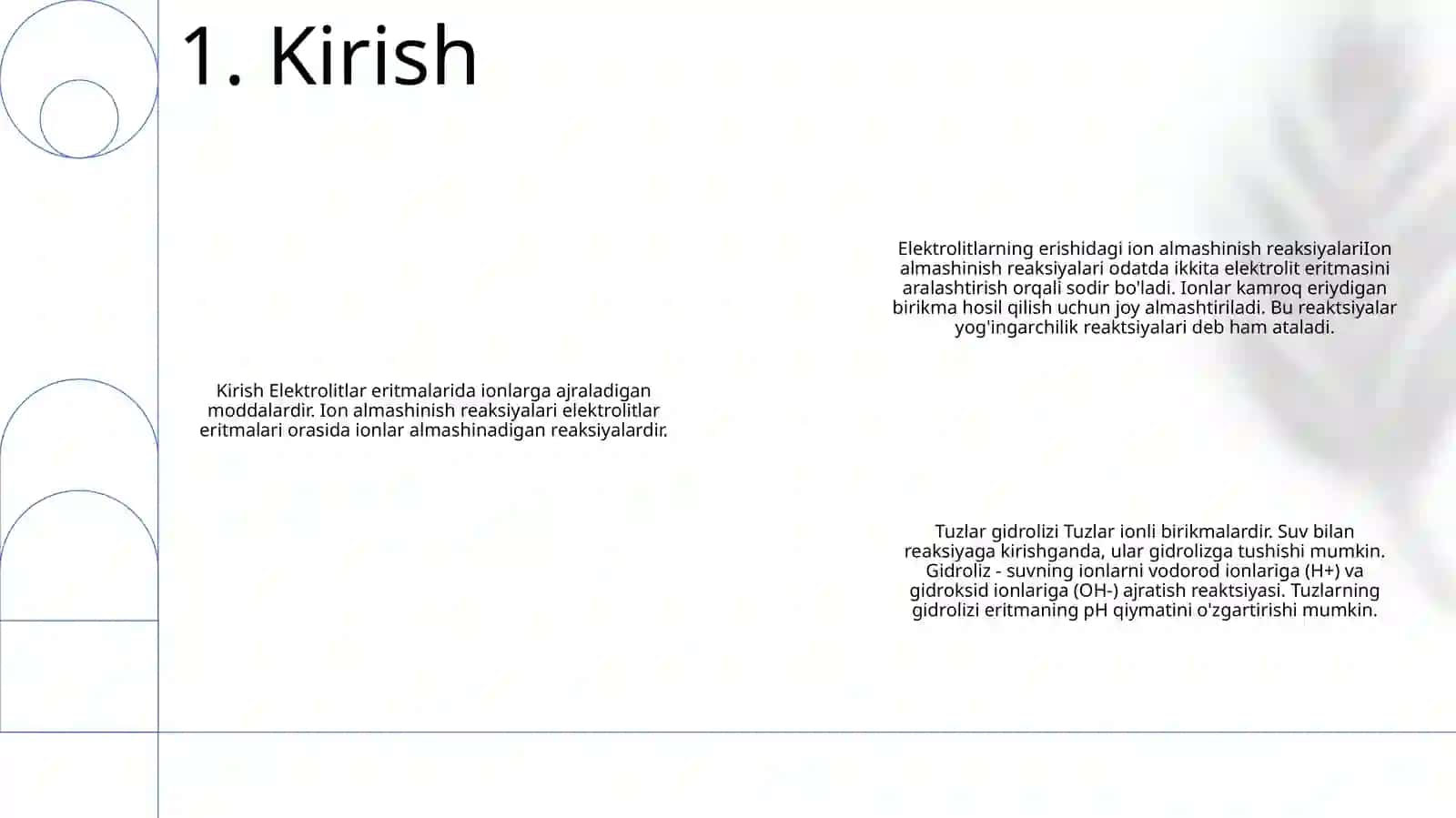 1. Kirish

Kirish Elektrolitlar eritmalarida ionlarga ajraladigan moddalardir. Ion almashinish reaksiyalari elektrolitlar eritmalari orasida ionlar almashinadigan reaksiyalardir.

Elektrolitlarning erishidagi ion almashinish reaksiyalariIon almashinish reaksiyalari odatda ikkita elektrolit eritmasini aralashtirish orqali sodir bo'ladi. Ionlar kamroq eriydigan birikma hosil qilish uchun joy almashtiriladi. Bu reaktsiyalar yog'ingarchilik reaktsiyalari deb ham ataladi.

Tuzlar gidrolizi Tuzlar ionli birikmalardir. Suv bilan reaksiyaga kirishganda, ular gidrolizga tushishi mumkin. Gidroliz - suvning ionlarni vodorod ionlariga (H+) va gidroksid ionlariga (OH-) ajratish reaktsiyasi. Tuzlarning gidrolizi eritmaning pH qiymatini o'zgartirishi mumkin.